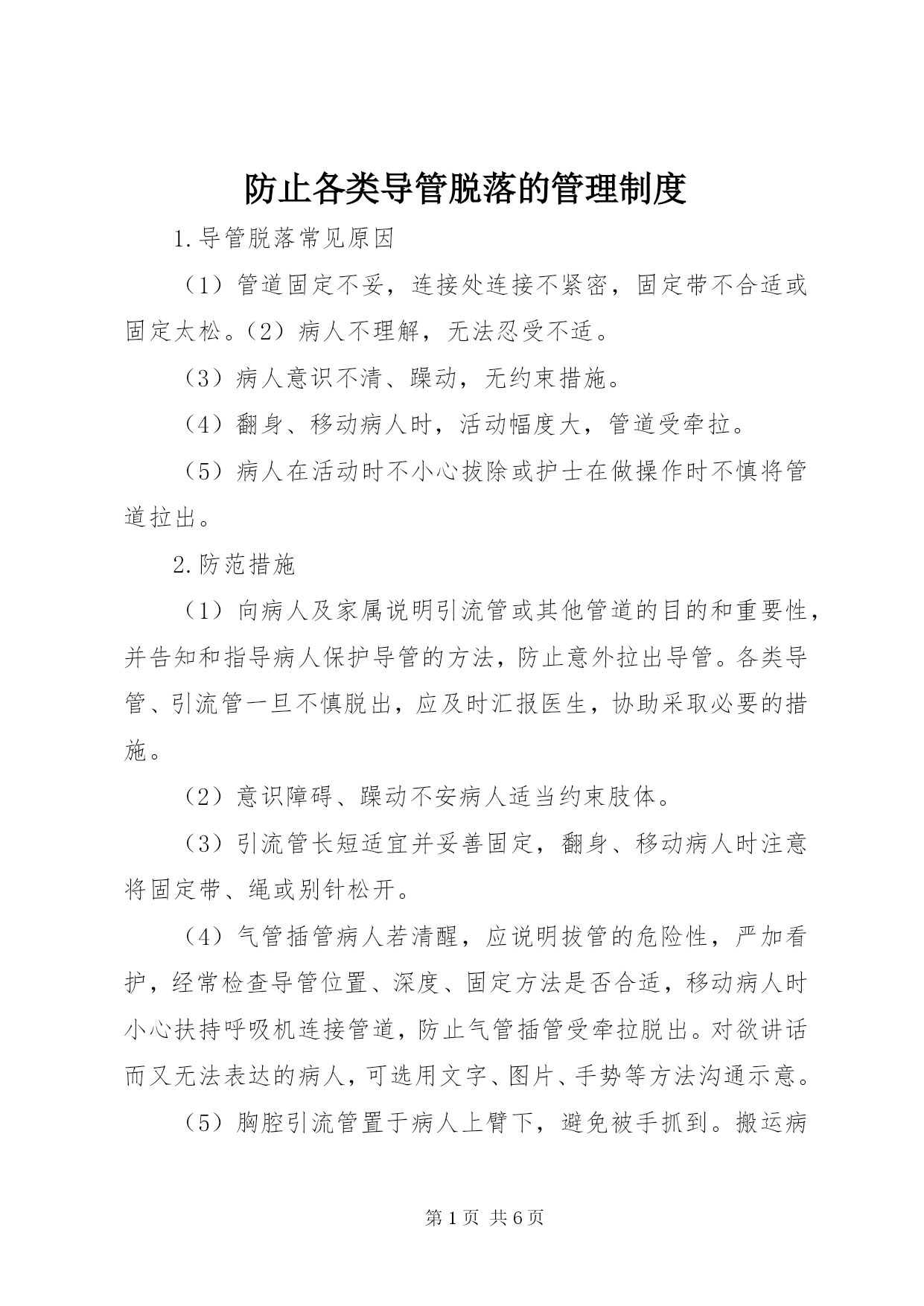 防止各类导管脱落的管理制度

1.导管脱落常见原因

（1）管道固定不妥，连接处连接不紧密，固定带不合适或固定太松。（2）病人不理解，无法忍受不适。

（3）病人意识不清、躁动，无约束措施。

（4）翻身、移动病人时，活动幅度大，管道受牵拉。

（5）病人在活动时不小心拔除或护士在做操作时不慎将管道拉出。

2.防范措施

（1）向病人及家属说明引流管或其他管道的目的和重要性，并告知和指导病人保护导管的方法，防止意外拉出导管。各类导管、引流管一旦不慎脱出，应及时汇报医生，协助采取必要的措施。

（2）意识障碍、躁动不安病人适当约束肢体。

（3）引流管长短适宜并妥善固定，翻身、移动病人时注意将固定带、绳或别针松开。

（4）气管插管病人若清醒，应说明拔管的危险性，严加看护，经常检查导管位置、深度、固定方法是否合适，移动病人时小心扶持呼吸机连接管道，防止气管插管受牵拉脱出。对欲讲话而又无法表达的病人，可选用文字、图片、手势等方法沟通示意。

（5）胸腔引流管置于病人上臂下，避免被手抓到。搬运病

第 1 页 共 6 页